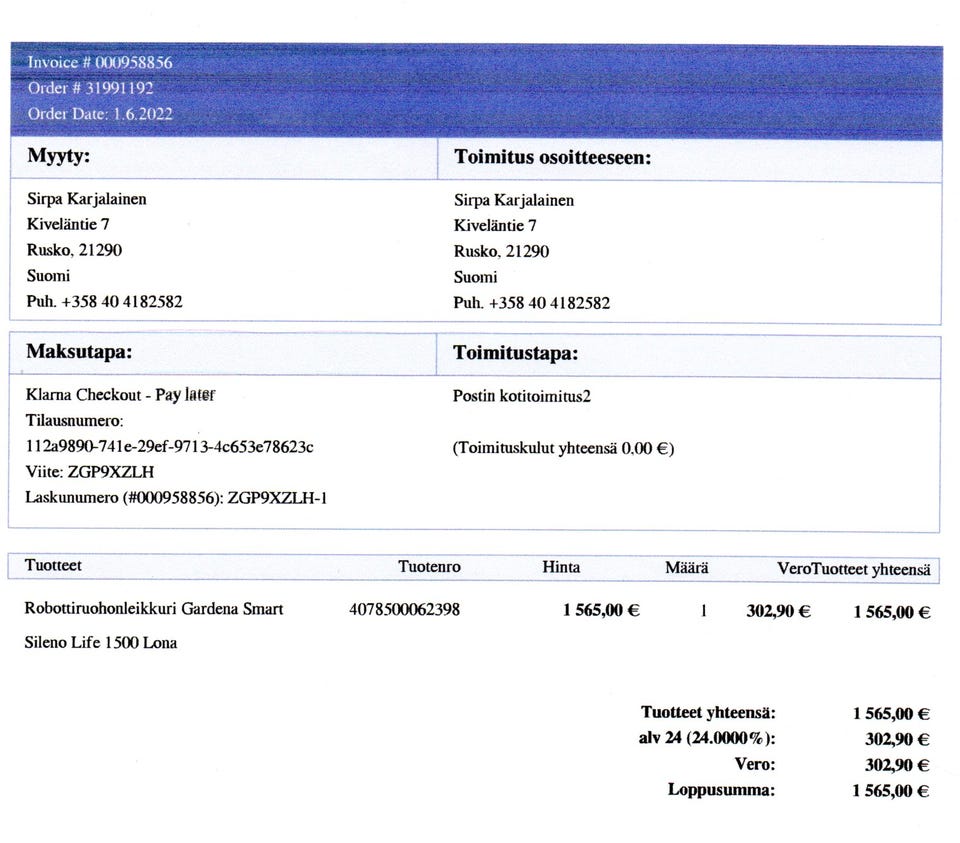 Invoice # 000958856
Order # 31991192
Order Date: 1.6.2022

Myyty:

Sirpa Karjalainen
Kiveläntie 7
Rusko, 21290
Suomi
Puh. +358 40 4182582

Toimitus osoitteeseen:

Sirpa Karjalainen
Kiveläntie 7
Rusko, 21290
Suomi
Puh. +358 40 4182582

Maksutapa:

Klarna Checkout - Pay later
Tilausnumero:
112a9890-741e-29ef-9713-4c653e78623c
Viite: ZGP9XZLH
Laskunumero (#000958856): ZGP9XZLH-1

Toimitustapa:

Postin kotitoimitus2

(Toimituskulut yhteensä 0.00 €)

| Tuotteet | Tuotenro | Hinta | Määrä | Vero | Tuotteet yhteensä |
|---|---|---|---|---|---|
| Robottiruohonleikkuri Gardena Smart Sileno Life 1500 Lona | 4078500062398 | 1 565,00 € | 1 | 302,90 € | 1 565,00 € |

Tuotteet yhteensä: 1 565,00 €
alv 24 (24.0000%): 302,90 €
Vero: 302,90 €
Loppusumma: 1 565,00 €